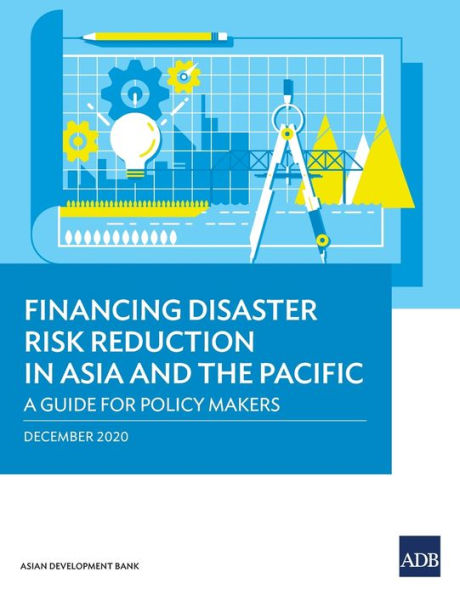 FINANCING DISASTER RISK REDUCTION IN ASIA AND THE PACIFIC

A GUIDE FOR POLICY MAKERS

DECEMBER 2020

ASIAN DEVELOPMENT BANK

ADB